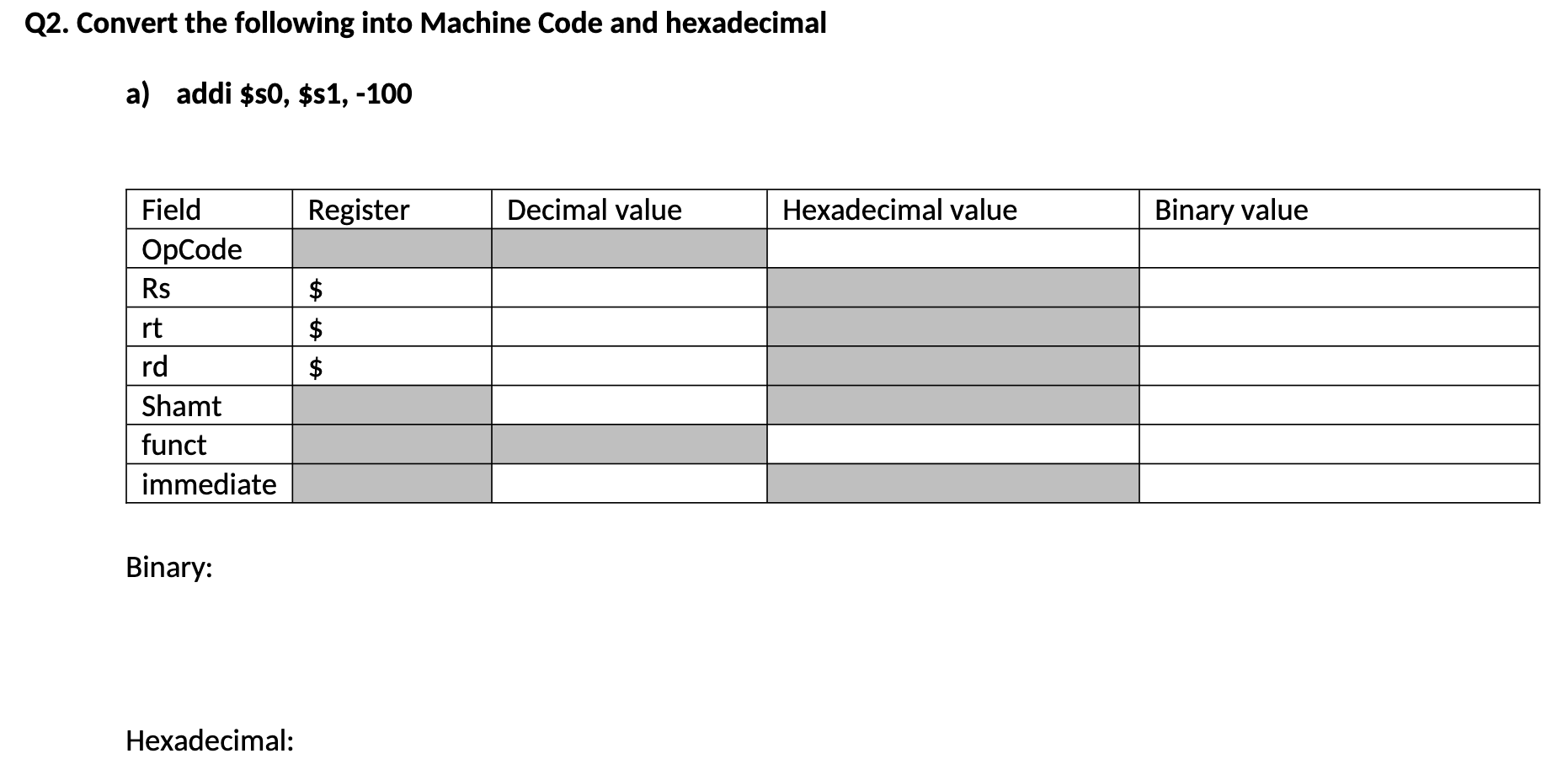 Q2. Convert the following into Machine Code and hexadecimal

a) addi \$s0, \$s1, -100

| Field | Register | Decimal value | Hexadecimal value | Binary value |
|---|---|---|---|---|
| OpCode | | | | |
| Rs | \$ | | | |
| rt | \$ | | | |
| rd | \$ | | | |
| Shamt | | | | |
| funct | | | | |
| immediate | | | | |

Binary:

Hexadecimal: